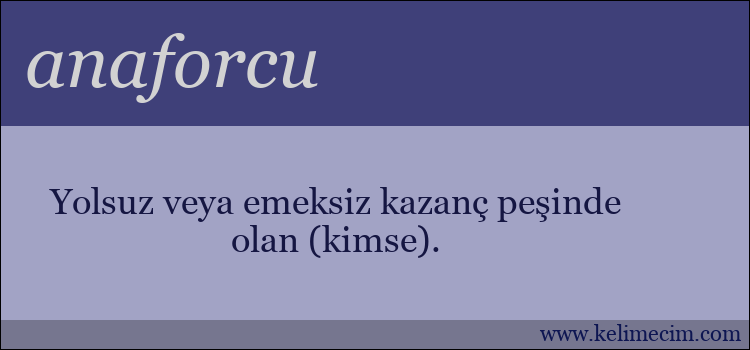 anaforcu

Yolsuz veya emeksiz kazanç peşinde olan (kimse).

www.kelimecim.com